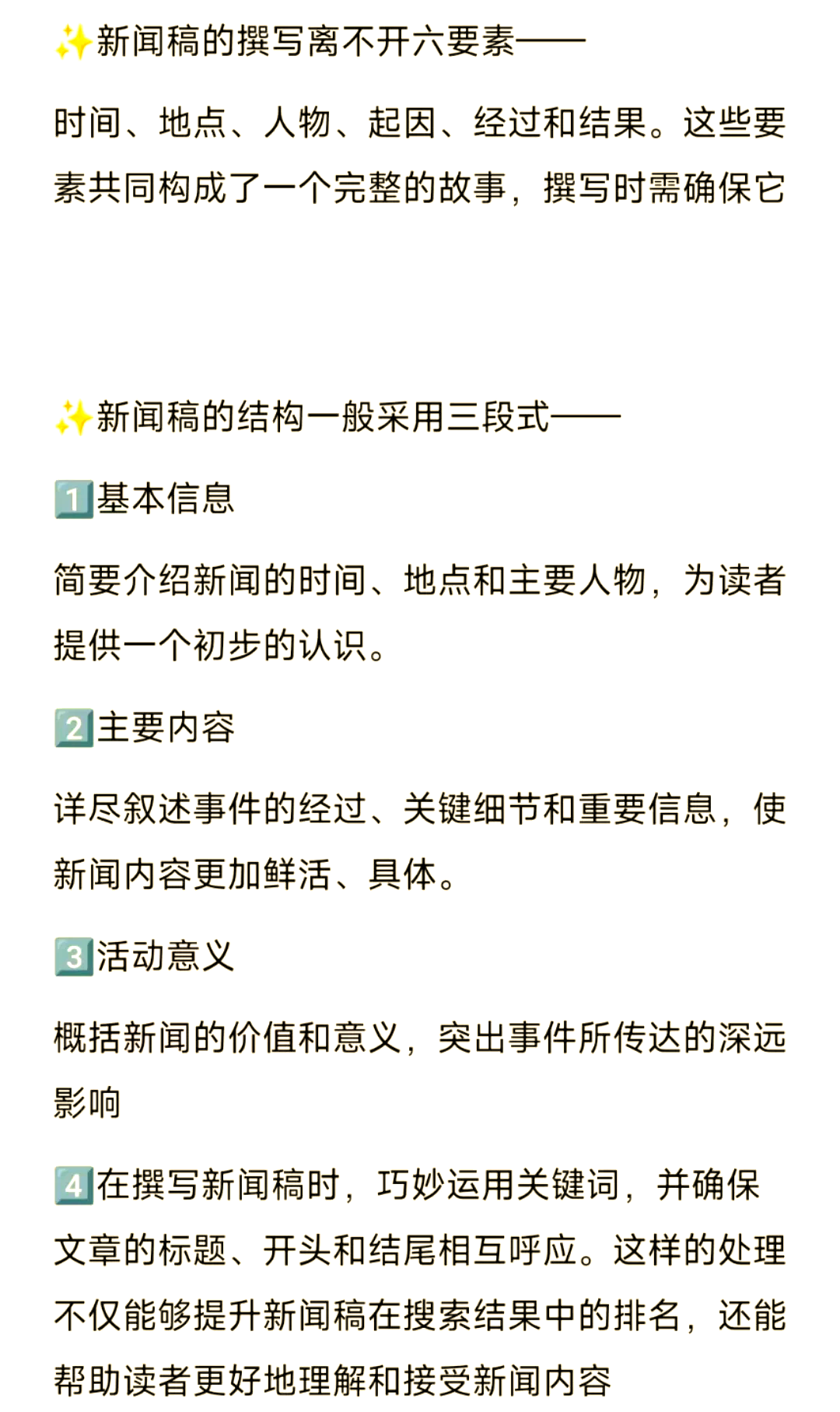 ✨新闻稿的撰写离不开六要素——

时间、地点、人物、起因、经过和结果。这些要素共同构成了一个完整的故事，撰写时需确保它

✨新闻稿的结构一般采用三段式——

1️⃣基本信息

简要介绍新闻的时间、地点和主要人物，为读者提供一个初步的认识。

2️⃣主要内容

详尽叙述事件的经过、关键细节和重要信息，使新闻内容更加鲜活、具体。

3️⃣活动意义

概括新闻的价值和意义，突出事件所传达的深远影响

4️⃣在撰写新闻稿时，巧妙运用关键词，并确保文章的标题、开头和结尾相互呼应。这样的处理不仅能够提升新闻稿在搜索结果中的排名，还能帮助读者更好地理解和接受新闻内容